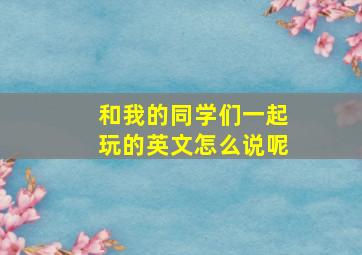 和我的同学们一起玩的英文怎么说呢